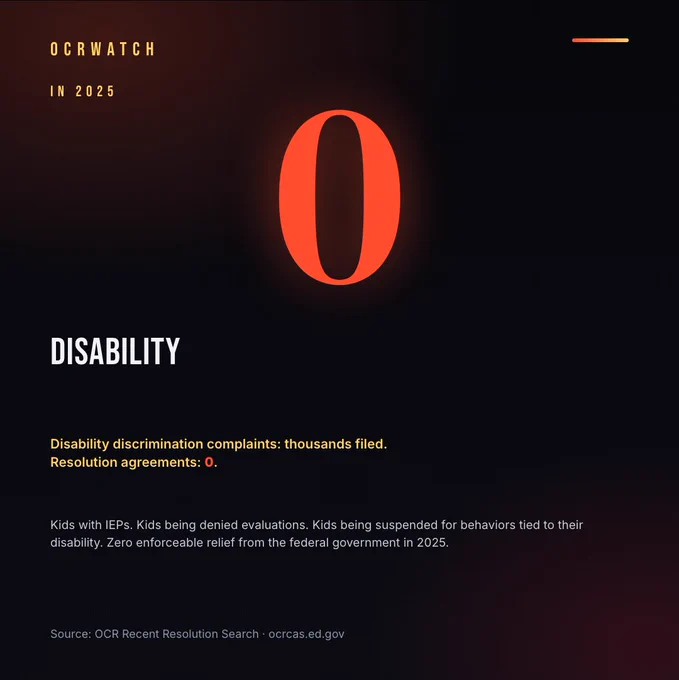 OCRWATCH

IN 2025

0

DISABILITY

Disability discrimination complaints: thousands filed.
Resolution agreements: 0.

Kids with IEPs. Kids being denied evaluations. Kids being suspended for behaviors tied to their disability. Zero enforceable relief from the federal government in 2025.

Source: OCR Recent Resolution Search · ocrcas.ed.gov